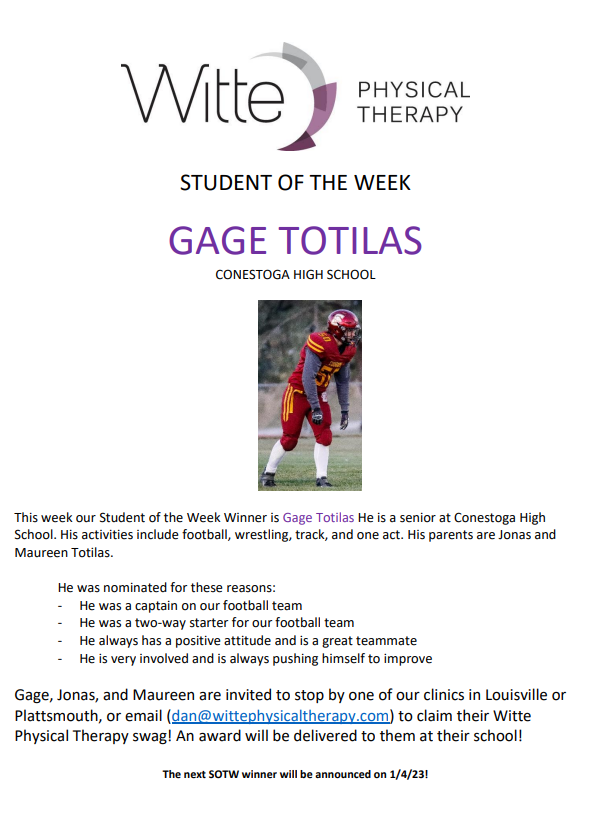 Witte PHYSICAL THERAPY

STUDENT OF THE WEEK

GAGE TOTILAS

CONESTOGA HIGH SCHOOL

This week our Student of the Week Winner is Gage Totilas He is a senior at Conestoga High School. His activities include football, wrestling, track, and one act. His parents are Jonas and Maureen Totilas.

He was nominated for these reasons:
- He was a captain on our football team
- He was a two-way starter for our football team
- He always has a positive attitude and is a great teammate
- He is very involved and is always pushing himself to improve

Gage, Jonas, and Maureen are invited to stop by one of our clinics in Louisville or Plattsmouth, or email (dan@wittephysicaltherapy.com) to claim their Witte Physical Therapy swag! An award will be delivered to them at their school!

The next SOTW winner will be announced on 1/4/23!